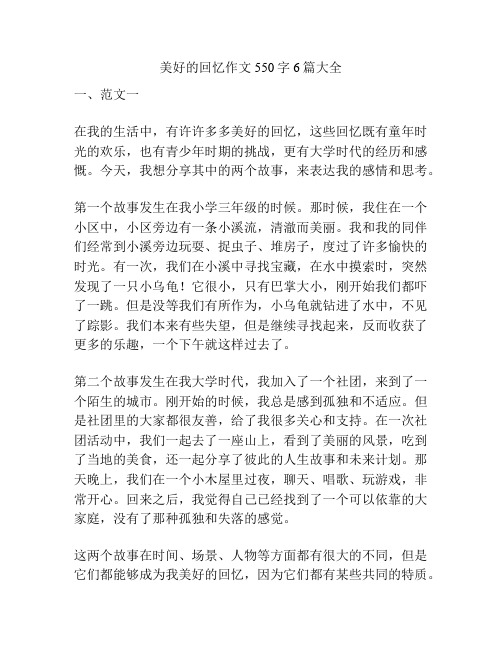 美好的回忆作文 550 字 6 篇大全

一、范文一

在我的生活中，有许许多多美好的回忆，这些回忆既有童年时光的欢乐，也有青少年时期的挑战，更有大学时代的经历和感慨。今天，我想分享其中的两个故事，来表达我的感情和思考。

第一个故事发生在我小学三年级的时候。那时候，我住在一个小区中，小区旁边有一条小溪流，清澈而美丽。我和我的同伴们经常到小溪旁边玩耍、捉虫子、堆房子，度过了许多愉快的时光。有一次，我们在小溪中寻找宝藏，在水中摸索时，突然发现了一只小乌龟！它很小，只有巴掌大小，刚开始我们都吓了一跳。但是没等我们有所作为，小乌龟就钻进了水中，不见了踪影。我们本来有些失望，但是继续寻找起来，反而收获了更多的乐趣，一个下午就这样过去了。

第二个故事发生在我大学时代，我加入了一个社团，来到了一个陌生的城市。刚开始的时候，我总是感到孤独和不适应。但是社团里的大家都很友善，给了我很多关心和支持。在一次社团活动中，我们一起去了一座山上，看到了美丽的风景，吃到了当地的美食，还一起分享了彼此的人生故事和未来计划。那天晚上，我们在一个小木屋里过夜，聊天、唱歌、玩游戏，非常开心。回来之后，我觉得自己已经找到了一个可以依靠的大家庭，没有了那种孤独和失落的感觉。

这两个故事在时间、场景、人物等方面都有很大的不同，但是它们都能够成为我美好的回忆，因为它们都有某些共同的特质。